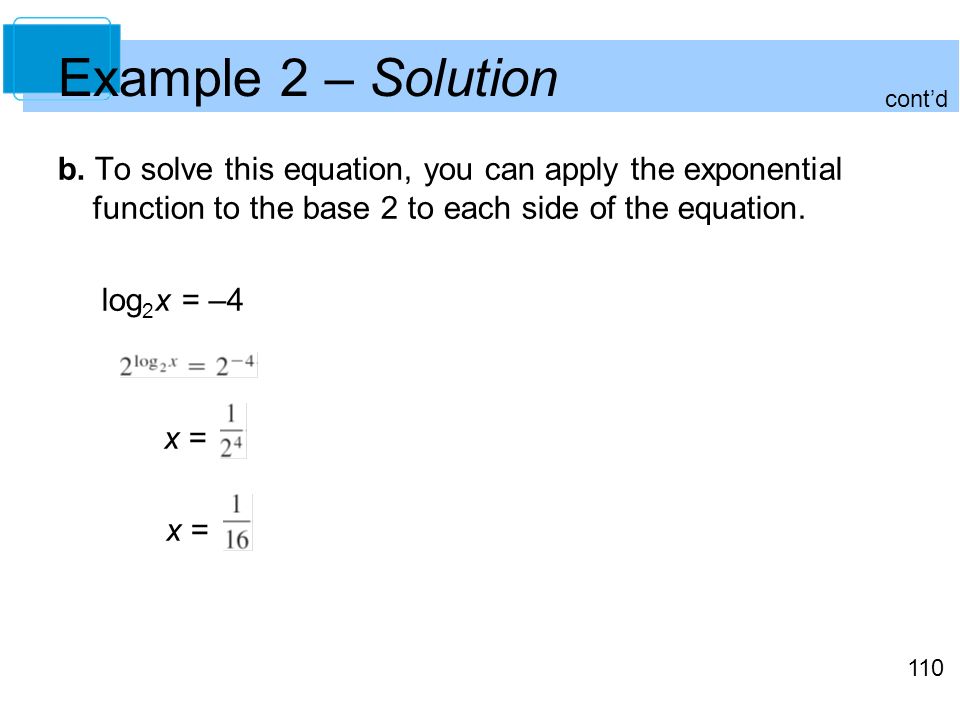 Example 2 – Solution

cont'd

b. To solve this equation, you can apply the exponential function to the base 2 to each side of the equation.

$\log_2 x = -4$

$2^{\log_2 x} = 2^{-4}$

$x = \frac{1}{2^4}$

$x = \frac{1}{16}$

110